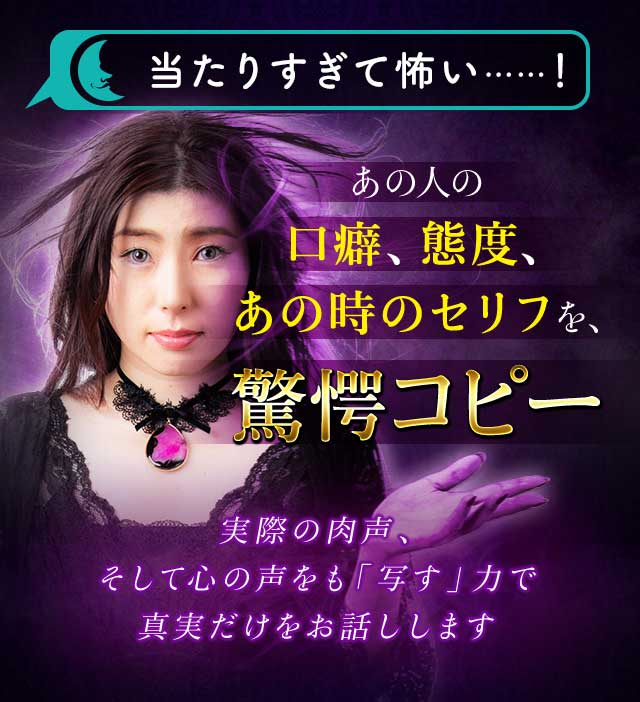 当たりすぎて怖い……！

あの人の
口癖、態度、
あの時のセリフを、
驚愕コピー

実際の肉声、
そして心の声をも「写す」力で
真実だけをお話しします